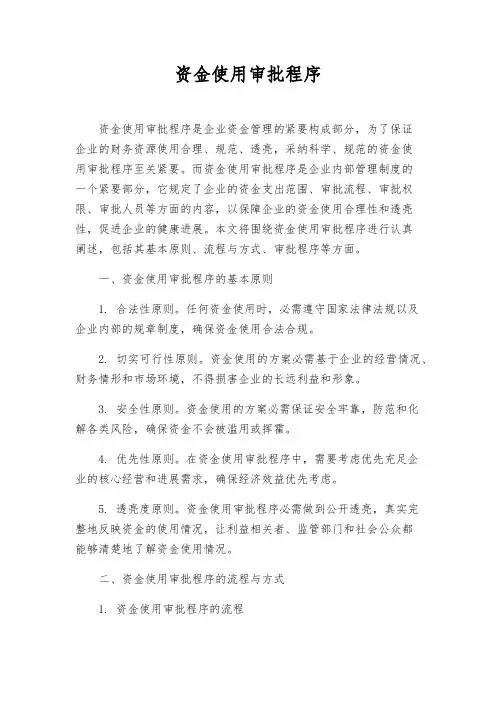 资金使用审批程序

资金使用审批程序是企业资金管理的紧要构成部分，为了保证企业的财务资源使用合理、规范、透亮，采纳科学、规范的资金使用审批程序至关紧要。而资金使用审批程序是企业内部管理制度的一个紧要部分，它规定了企业的资金支出范围、审批流程、审批权限、审批人员等方面的内容，以保障企业的资金使用合理性和透亮性，促进企业的健康进展。本文将围绕资金使用审批程序进行认真阐述，包括其基本原则、流程与方式、审批程序等方面。

一、资金使用审批程序的基本原则

1. 合法性原则。任何资金使用时，必需遵守国家法律法规以及企业内部的规章制度，确保资金使用合法合规。

2. 切实可行性原则。资金使用的方案必需基于企业的经营情况、财务情形和市场环境，不得损害企业的长远利益和形象。

3. 安全性原则。资金使用的方案必需保证安全牢靠，防范和化解各类风险，确保资金不会被滥用或挥霍。

4. 优先性原则。在资金使用审批程序中，需要考虑优先充足企业的核心经营和进展需求，确保经济效益优先考虑。

5. 透亮度原则。资金使用审批程序必需做到公开透亮，真实完整地反映资金的使用情况，让利益相关者、监管部门和社会公众都能够清楚地了解资金使用情况。

二、资金使用审批程序的流程与方式

1. 资金使用审批程序的流程